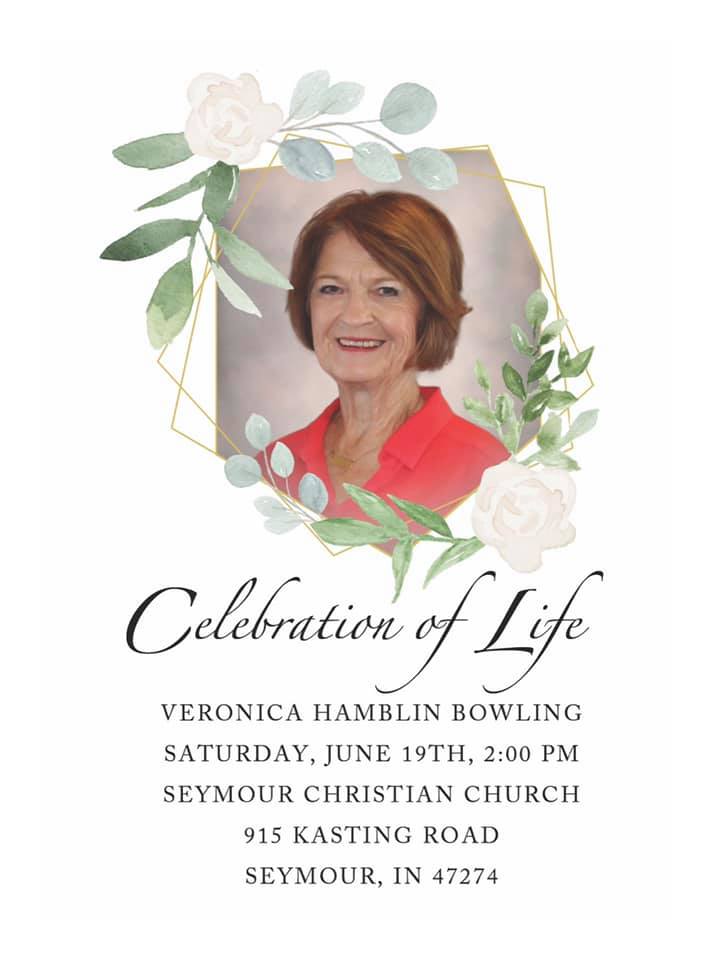 Celebration of Life

VERONICA HAMBLIN BOWLING
SATURDAY, JUNE 19TH, 2:00 PM
SEYMOUR CHRISTIAN CHURCH
915 KASTING ROAD
SEYMOUR, IN 47274